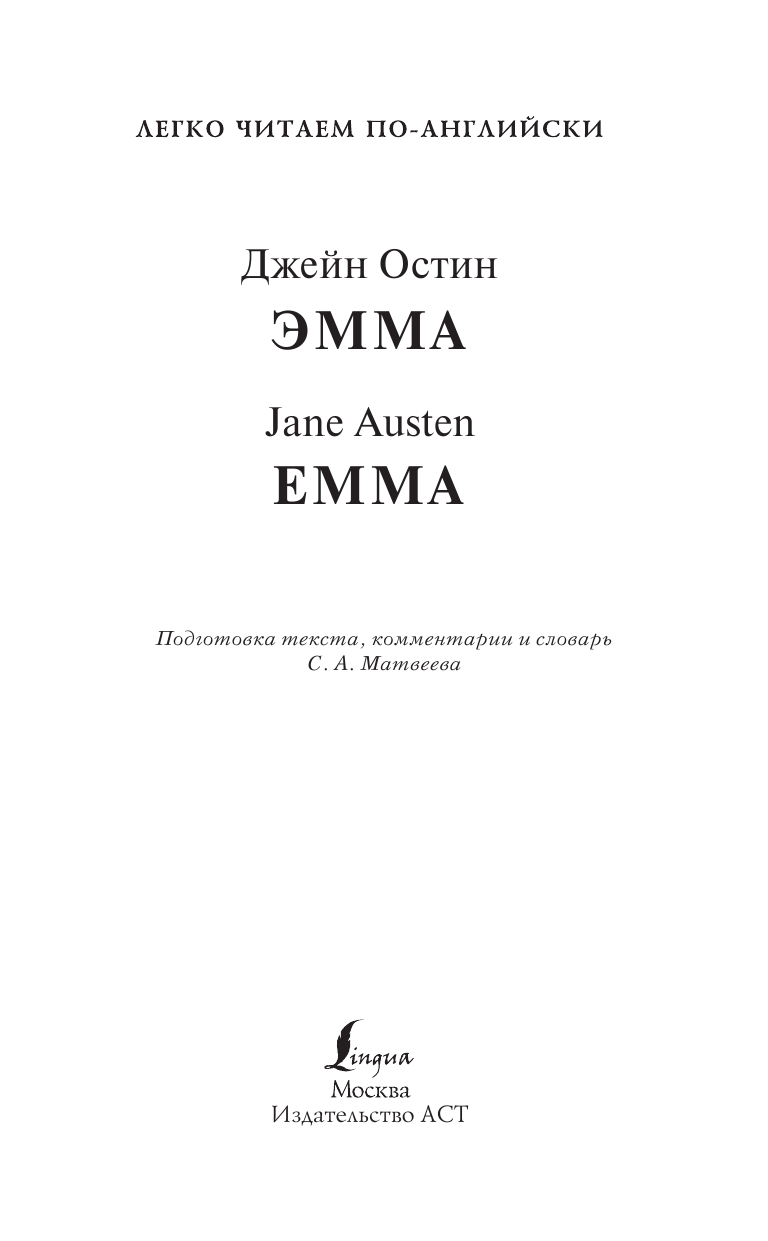 ЛЕГКО ЧИТАЕМ ПО-АНГЛИЙСКИ

Джейн Остин
ЭММА

Jane Austen
EMMA

Подготовка текста, комментарии и словарь
С. А. Матвеева

Lingua
Москва
Издательство АСТ